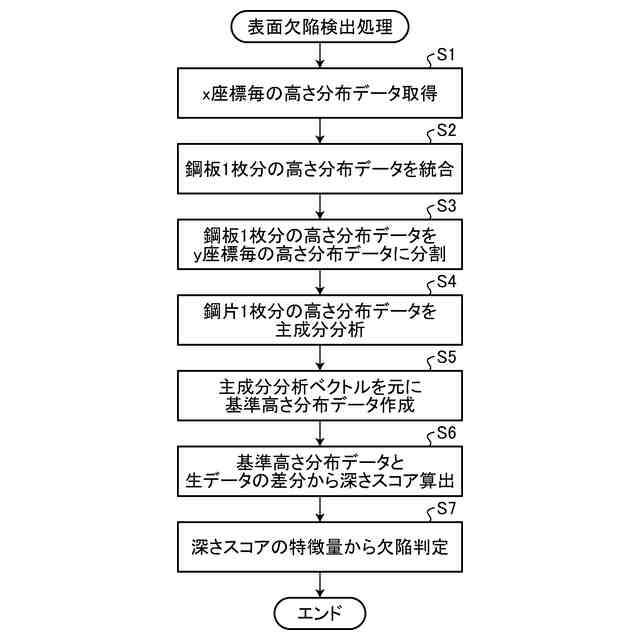 表面欠陥検出処理

S1

x座標毎の高さ分布データ取得

S2

鋼板1枚分の高さ分布データを統合

S3

鋼板1枚分の高さ分布データを y座標毎の高さ分布データに分割

S4

鋼片1枚分の高さ分布データを 主成分分析

S5

主成分分析ベクトルを元に 基準高さ分布データ作成

S6

基準高さ分布データと 生データの差分から深さスコア算出

S7

深さスコアの特徴量から欠陥判定

エンド